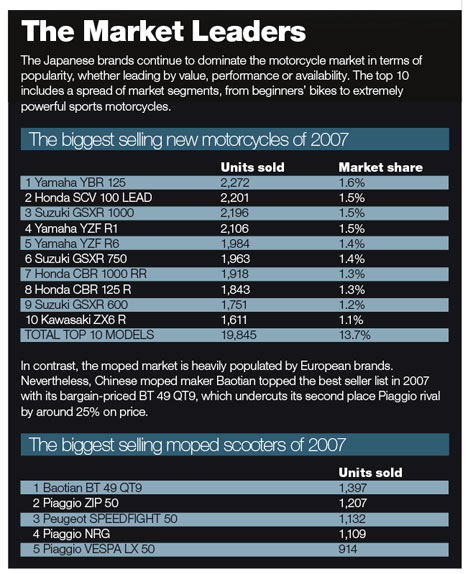 The Market Leaders

The Japanese brands continue to dominate the motorcycle market in terms of popularity, whether leading by value, performance or availability. The top 10 includes a spread of market segments, from beginners' bikes to extremely powerful sports motorcycles.

The biggest selling new motorcycles of 2007

| | Units sold | Market share |
|---|---|---|
| 1 Yamaha YBR 125 | 2,272 | 1.6% |
| 2 Honda SCV 100 LEAD | 2,201 | 1.5% |
| 3 Suzuki GSXR 1000 | 2,196 | 1.5% |
| 4 Yamaha YZF R1 | 2,106 | 1.5% |
| 5 Yamaha YZF R6 | 1,984 | 1.4% |
| 6 Suzuki GSXR 750 | 1,963 | 1.4% |
| 7 Honda CBR 1000 RR | 1,918 | 1.3% |
| 8 Honda CBR 125 R | 1,843 | 1.3% |
| 9 Suzuki GSXR 600 | 1,751 | 1.2% |
| 10 Kawasaki ZX6 R | 1,611 | 1.1% |
| TOTAL TOP 10 MODELS | 19,845 | 13.7% |

In contrast, the moped market is heavily populated by European brands. Nevertheless, Chinese moped maker Baotian topped the best seller list in 2007 with its bargain-priced BT 49 QT9, which undercuts its second place Piaggio rival by around 25% on price.

The biggest selling moped scooters of 2007

| | Units sold |
|---|---|
| 1 Baotian BT 49 QT9 | 1,397 |
| 2 Piaggio ZIP 50 | 1,207 |
| 3 Peugeot SPEEDFIGHT 50 | 1,132 |
| 4 Piaggio NRG | 1,109 |
| 5 Piaggio VESPA LX 50 | 914 |